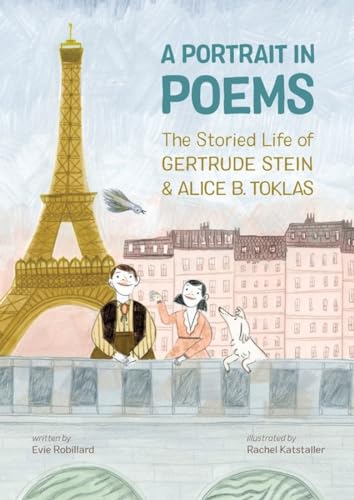 A PORTRAIT IN POEMS

The Storied Life of GERTRUDE STEIN & ALICE B. TOKLAS

written by
Evie Robillard

illustrated by
Rachel Katstaller